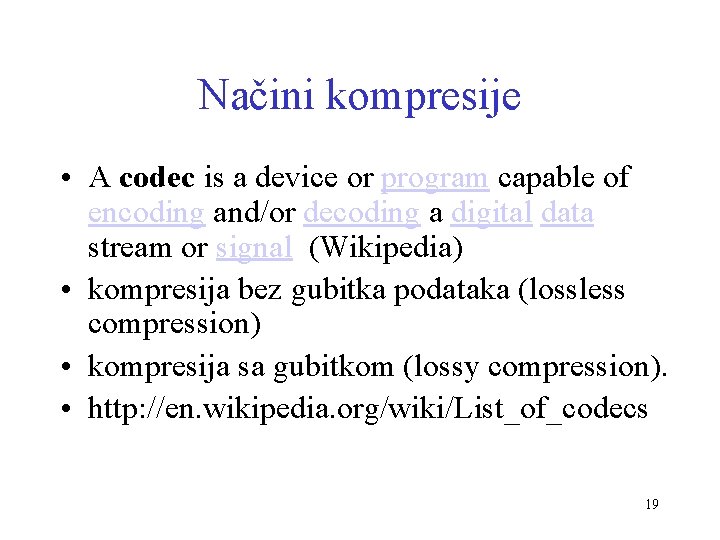 Načini kompresije

• A codec is a device or program capable of encoding and/or decoding a digital data stream or signal (Wikipedia)
• kompresija bez gubitka podataka (lossless compression)
• kompresija sa gubitkom (lossy compression).
• http://en.wikipedia.org/wiki/List_of_codecs

19